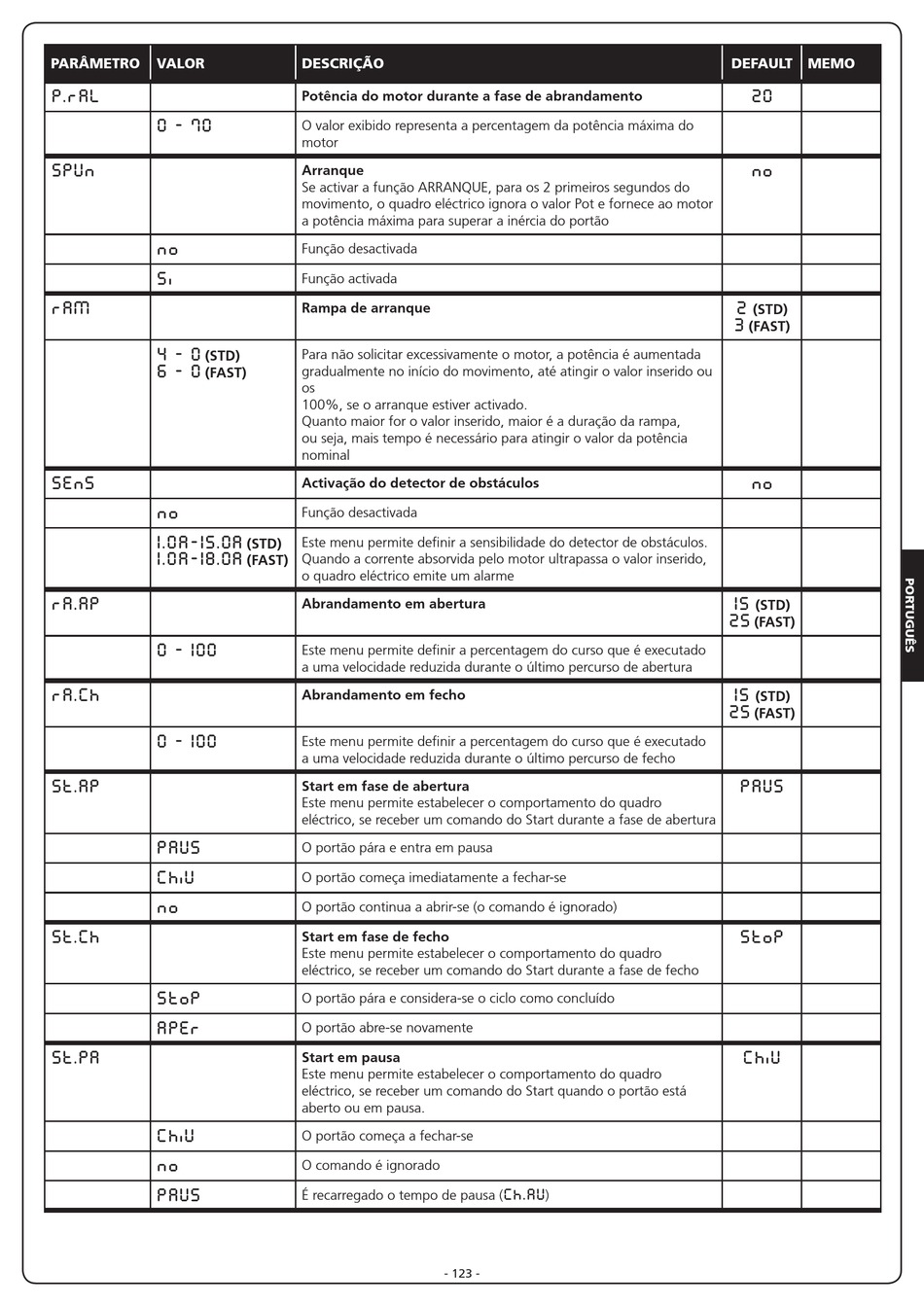 | PARÂMETRO | VALOR | DESCRIÇÃO | DEFAULT | MEMO |
|---|---|---|---|---|
| P.rAL | | **Potência do motor durante a fase de abrandamento** | 20 | |
| | 0 - 70 | O valor exibido representa a percentagem da potência máxima do motor | | |
| SPUn | | **Arranque** Se activar a função ARRANQUE, para os 2 primeiros segundos do movimento, o quadro eléctrico ignora o valor Pot e fornece ao motor a potência máxima para superar a inércia do portão | no | |
| | no | Função desactivada | | |
| | Si | Função activada | | |
| rAM | | **Rampa de arranque** | 2 (STD) 3 (FAST) | |
| | 4 - 0 (STD) 6 - 0 (FAST) | Para não solicitar excessivamente o motor, a potência é aumentada gradualmente no início do movimento, até atingir o valor inserido ou os 100%, se o arranque estiver activado. Quanto maior for o valor inserido, maior é a duração da rampa, ou seja, mais tempo é necessário para atingir o valor da potência nominal | | |
| SEnS | | **Activação do detector de obstáculos** | no | |
| | no | Função desactivada | | |
| | 1.0A-15.0A (STD) 1.0A-18.0A (FAST) | Este menu permite definir a sensibilidade do detector de obstáculos. Quando a corrente absorvida pelo motor ultrapassa o valor inserido, o quadro eléctrico emite um alarme | | |
| rA.AP | | **Abrandamento em abertura** | 15 (STD) 25 (FAST) | |
| | 0 - 100 | Este menu permite definir a percentagem do curso que é executado a uma velocidade reduzida durante o último percurso de abertura | | |
| rA.Ch | | **Abrandamento em fecho** | 15 (STD) 25 (FAST) | |
| | 0 - 100 | Este menu permite definir a percentagem do curso que é executado a uma velocidade reduzida durante o último percurso de fecho | | |
| St.AP | | **Start em fase de abertura** Este menu permite estabelecer o comportamento do quadro eléctrico, se receber um comando do Start durante a fase de abertura | PAUS | |
| | PAUS | O portão pára e entra em pausa | | |
| | ChiU | O portão começa imediatamente a fechar-se | | |
| | no | O portão continua a abrir-se (o comando é ignorado) | | |
| St.Ch | | **Start em fase de fecho** Este menu permite estabelecer o comportamento do quadro eléctrico, se receber um comando do Start durante a fase de fecho | StoP | |
| | StoP | O portão pára e considera-se o ciclo como concluído | | |
| | APEr | O portão abre-se novamente | | |
| St.PA | | **Start em pausa** Este menu permite estabelecer o comportamento do quadro eléctrico, se receber um comando do Start quando o portão está aberto ou em pausa. | ChiU | |
| | ChiU | O portão começa a fechar-se | | |
| | no | O comando é ignorado | | |
| | PAUS | É recarregado o tempo de pausa (Ch.AU) | | |

PORTUGUÊS

- 123 -